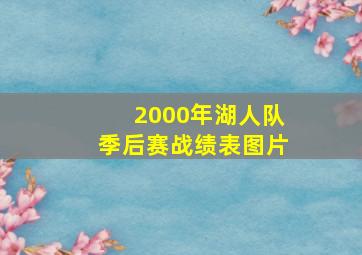 2000年湖人队
季后赛战绩表图片